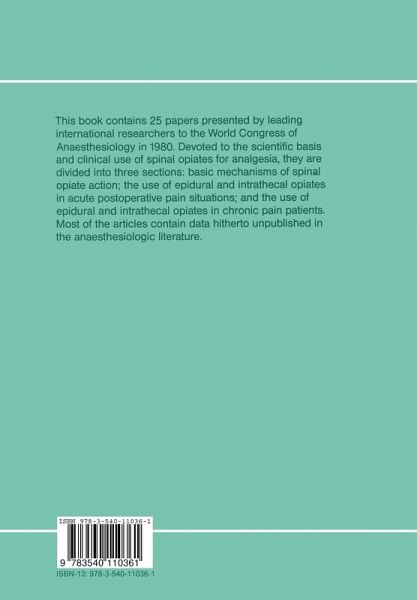 This book contains 25 papers presented by leading international researchers to the World Congress of Anaesthesiology in 1980. Devoted to the scientific basis and clinical use of spinal opiates for analgesia, they are divided into three sections: basic mechanisms of spinal opiate action; the use of epidural and intrathecal opiates in acute postoperative pain situations; and the use of epidural and intrathecal opiates in chronic pain patients. Most of the articles contain data hitherto unpublished in the anaesthesiologic literature.

ISBN 978-3-540-11036-1

9 783540 110361

ISBN-13: 978-3-540-11036-1